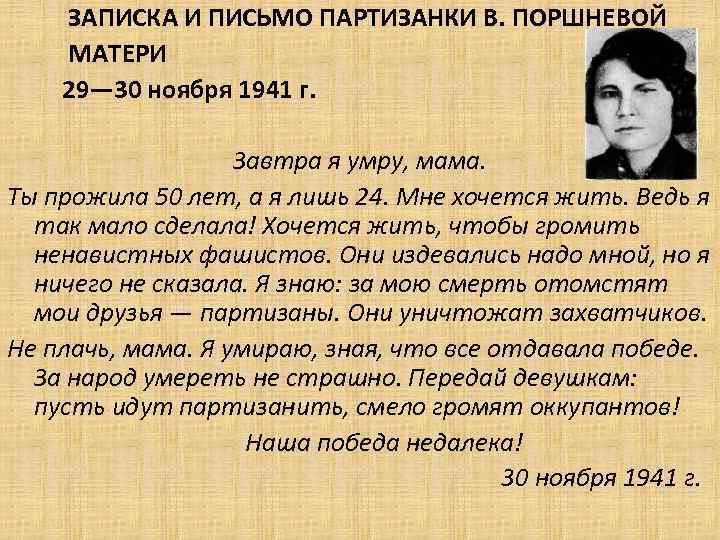 ЗАПИСКА И ПИСЬМО ПАРТИЗАНКИ В. ПОРШНЕВОЙ МАТЕРИ
29—30 ноября 1941 г.

Завтра я умру, мама.

Ты прожила 50 лет, а я лишь 24. Мне хочется жить. Ведь я так мало сделала! Хочется жить, чтобы громить ненавистных фашистов. Они издевались надо мной, но я ничего не сказала. Я знаю: за мою смерть отомстят мои друзья — партизаны. Они уничтожат захватчиков.

Не плачь, мама. Я умираю, зная, что все отдавала победе. За народ умереть не страшно. Передай девушкам: пусть идут партизанить, смело громят оккупантов!

Наша победа недалека!

30 ноября 1941 г.